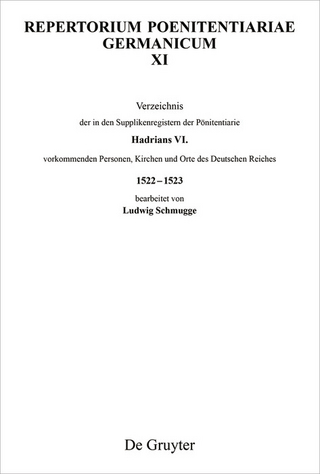 REPERTORIUM POENITENTIARIAE GERMANICUM
XI

Verzeichnis

der in den Supplikenregistern der Pönitentiarie

Hadrians VI.

vorkommenden Personen, Kirchen und Orte des Deutschen Reiches

1522 – 1523

bearbeitet von

Ludwig Schmugge

De Gruyter